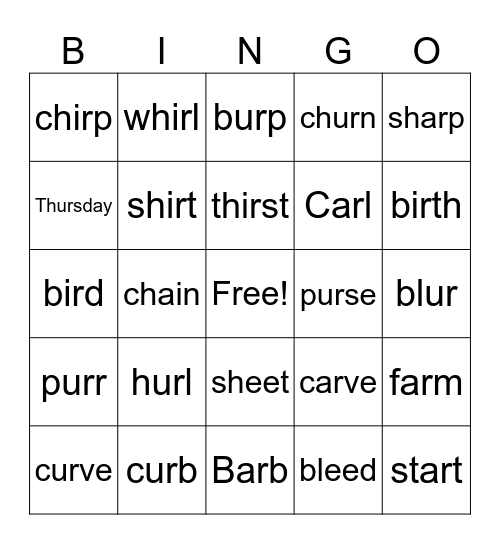 | B | I | N | G | O |
|---|---|---|---|---|
| chirp | whirl | burp | churn | sharp |
| Thursday | shirt | thirst | Carl | birth |
| bird | chain | Free! | purse | blur |
| purr | hurl | sheet | carve | farm |
| curve | curb | Barb | bleed | start |